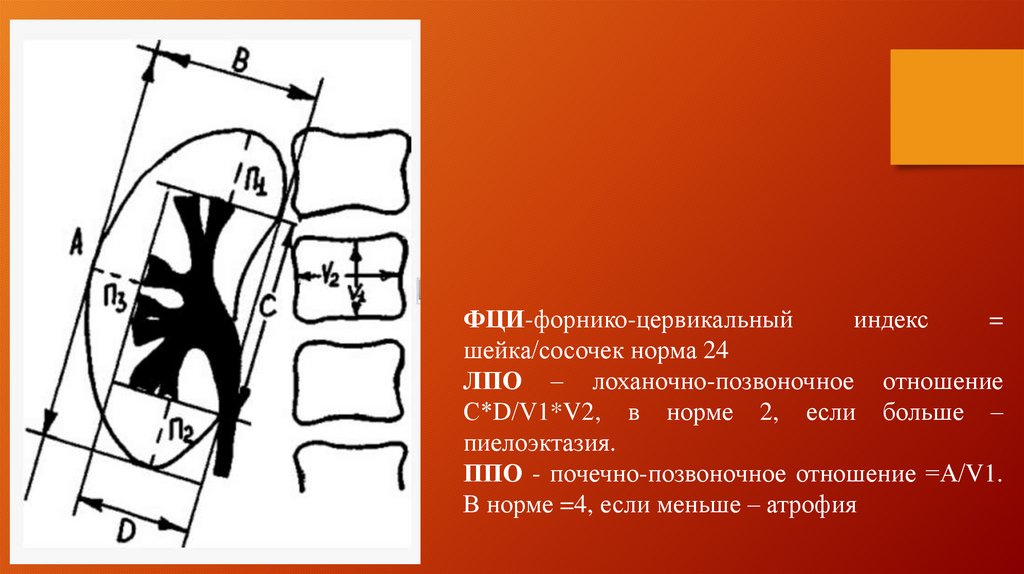 B

П1

A

V2

V1

П3

C

П2

D

ФЦИ-форнико-цервикальный индекс = шейка/сосочек норма 24

ЛПО – лоханочно-позвоночное отношение C*D/V1*V2, в норме 2, если больше – пиелоэктазия.

ППО - почечно-позвоночное отношение =A/V1. В норме =4, если меньше – атрофия